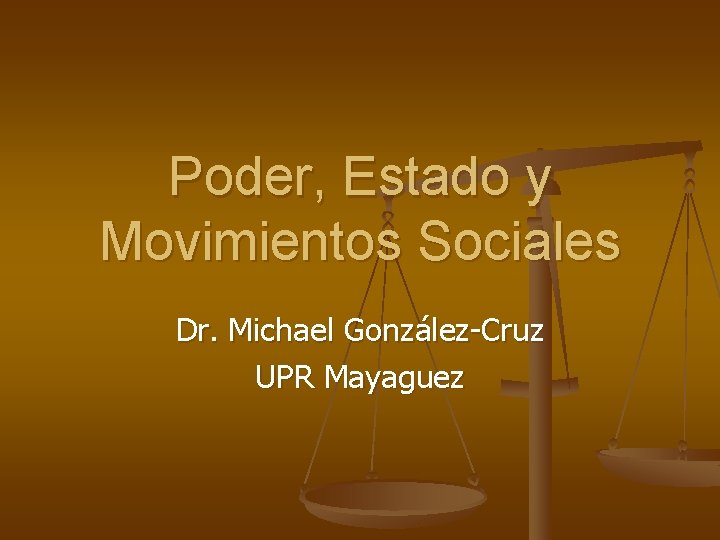 Poder, Estado y Movimientos Sociales

Dr. Michael González-Cruz
UPR Mayaguez